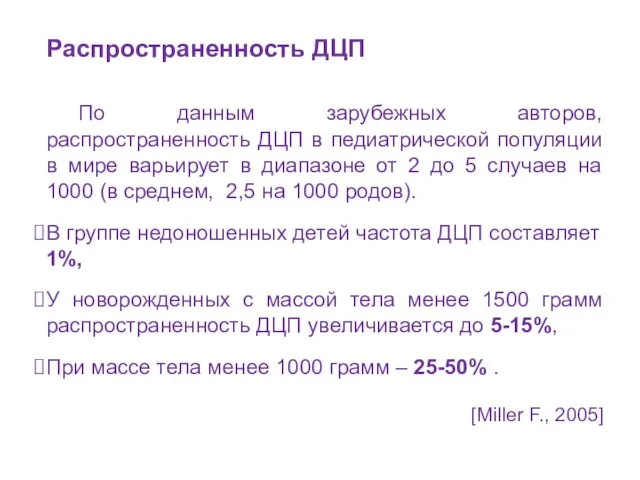 Распространенность ДЦП

По данным зарубежных авторов, распространенность ДЦП в педиатрической популяции в мире варьирует в диапазоне от 2 до 5 случаев на 1000 (в среднем, 2,5 на 1000 родов).

В группе недоношенных детей частота ДЦП составляет 1%,

У новорожденных с массой тела менее 1500 грамм распространенность ДЦП увеличивается до 5-15%,

При массе тела менее 1000 грамм – 25-50% .

[Miller F., 2005]